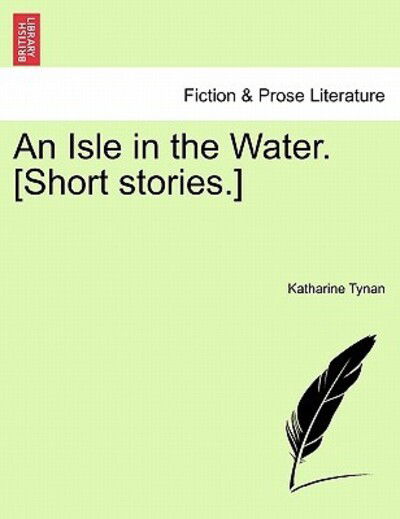 BRITISH LIBRARY

Fiction & Prose Literature

An Isle in the Water. [Short stories.]

Katharine Tynan